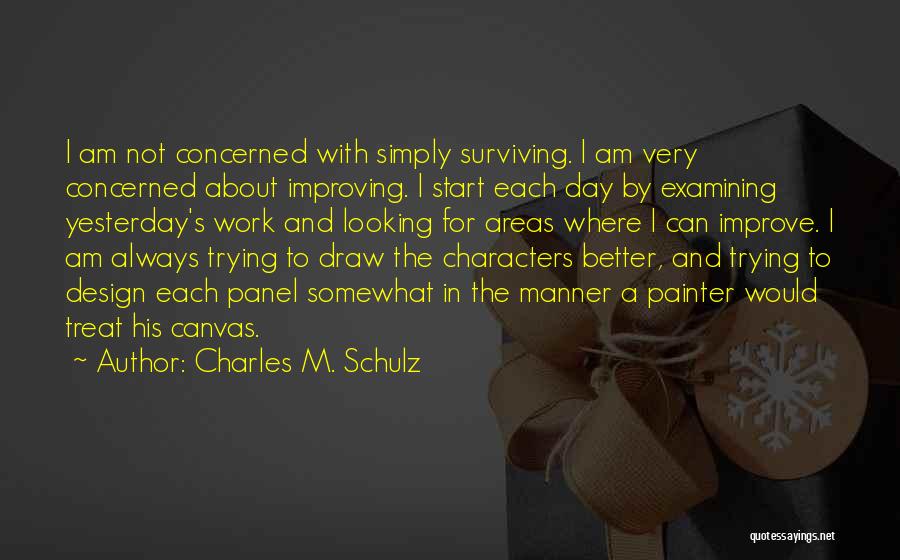 I am not concerned with simply surviving. I am very concerned about improving. I start each day by examining yesterday's work and looking for areas where I can improve. I am always trying to draw the characters better, and trying to design each panel somewhat in the manner a painter would treat his canvas.

~ Author: Charles M. Schulz

quotessayings.net